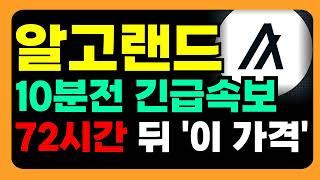 알고랜드

10분전 긴급속보

72시간 뒤 '이 가격'